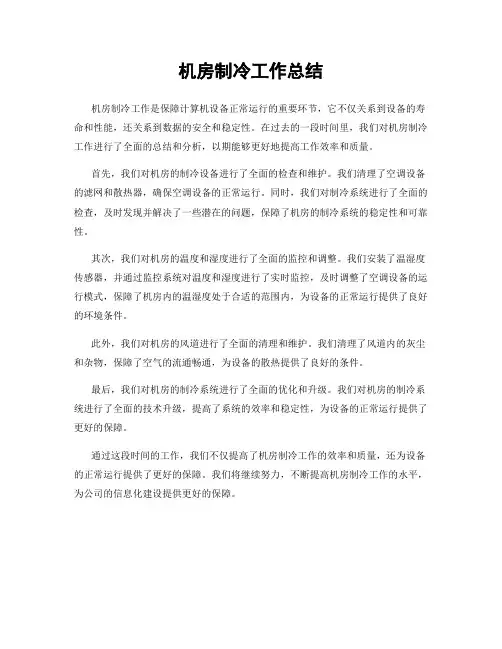 机房制冷工作总结

机房制冷工作是保障计算机设备正常运行的重要环节，它不仅关系到设备的寿命和性能，还关系到数据的安全和稳定性。在过去的一段时间里，我们对机房制冷工作进行了全面的总结和分析，以期能够更好地提高工作效率和质量。

首先，我们对机房的制冷设备进行了全面的检查和维护。我们清理了空调设备的滤网和散热器，确保空调设备的正常运行。同时，我们对制冷系统进行了全面的检查，及时发现并解决了一些潜在的问题，保障了机房的制冷系统的稳定性和可靠性。

其次，我们对机房的温度和湿度进行了全面的监控和调整。我们安装了温湿度传感器，并通过监控系统对温度和湿度进行了实时监控，及时调整了空调设备的运行模式，保障了机房内的温湿度处于合适的范围内，为设备的正常运行提供了良好的环境条件。

此外，我们对机房的风道进行了全面的清理和维护。我们清理了风道内的灰尘和杂物，保障了空气的流通畅通，为设备的散热提供了良好的条件。

最后，我们对机房的制冷系统进行了全面的优化和升级。我们对机房的制冷系统进行了全面的技术升级，提高了系统的效率和稳定性，为设备的正常运行提供了更好的保障。

通过这段时间的工作，我们不仅提高了机房制冷工作的效率和质量，还为设备的正常运行提供了更好的保障。我们将继续努力，不断提高机房制冷工作的水平，为公司的信息化建设提供更好的保障。